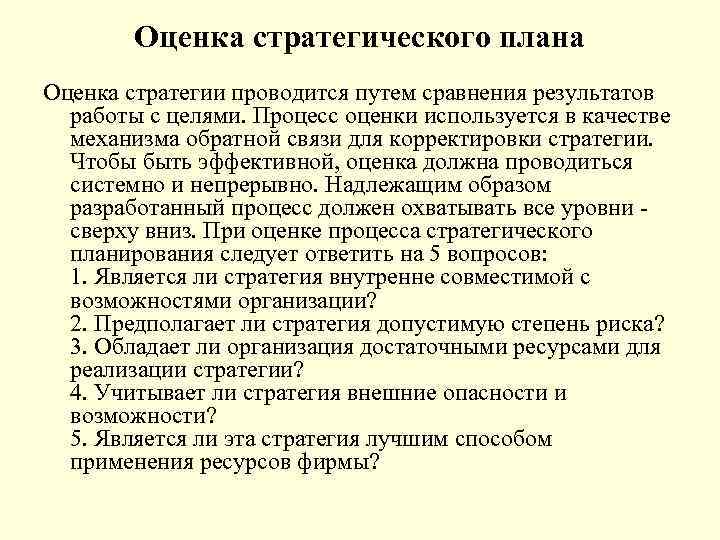 Оценка стратегического плана

Оценка стратегии проводится путем сравнения результатов работы с целями. Процесс оценки используется в качестве механизма обратной связи для корректировки стратегии. Чтобы быть эффективной, оценка должна проводиться системно и непрерывно. Надлежащим образом разработанный процесс должен охватывать все уровни - сверху вниз. При оценке процесса стратегического планирования следует ответить на 5 вопросов:
1. Является ли стратегия внутренне совместимой с возможностями организации?
2. Предполагает ли стратегия допустимую степень риска?
3. Обладает ли организация достаточными ресурсами для реализации стратегии?
4. Учитывает ли стратегия внешние опасности и возможности?
5. Является ли эта стратегия лучшим способом применения ресурсов фирмы?